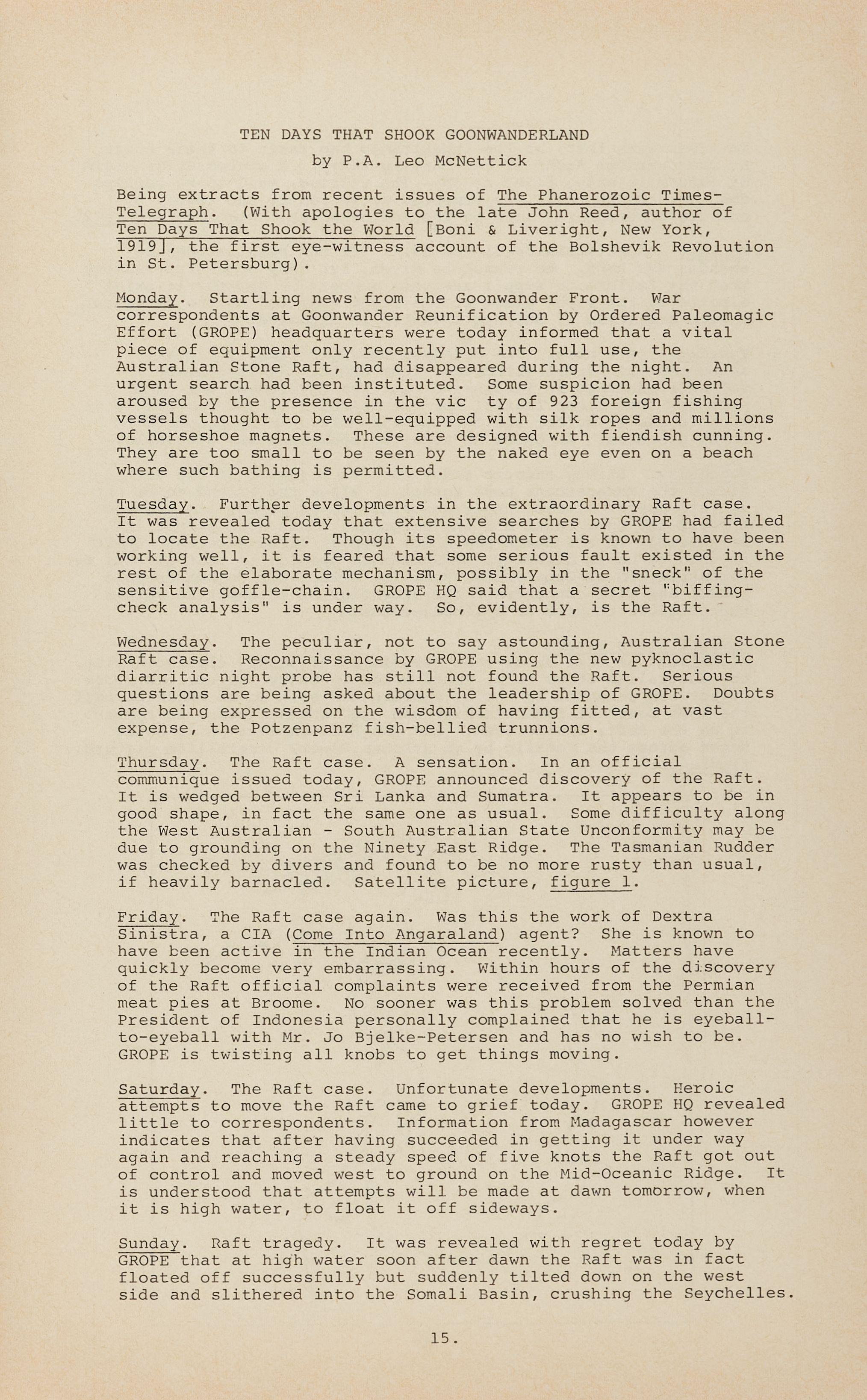 TEN DAYS THAT SHOOK GOONWANDERLAND

by P.A. Leo McNettick

Being extracts from recent issues of The Phanerozoic Times-Telegraph. (With apologies to the late John Reed, author of Ten Days That Shook the World [Boni & Liveright, New York, 1919], the first eye-witness account of the Bolshevik Revolution in St. Petersburg).

Monday. Startling news from the Goonwander Front. War correspondents at Goonwander Reunification by Ordered Paleomagic Effort (GROPE) headquarters were today informed that a vital piece of equipment only recently put into full use, the Australian Stone Raft, had disappeared during the night. An urgent search had been instituted. Some suspicion had been aroused by the presence in the vic ty of 923 foreign fishing vessels thought to be well-equipped with silk ropes and millions of horseshoe magnets. These are designed with fiendish cunning. They are too small to be seen by the naked eye even on a beach where such bathing is permitted.

Tuesday. Further developments in the extraordinary Raft case. It was revealed today that extensive searches by GROPE had failed to locate the Raft. Though its speedometer is known to have been working well, it is feared that some serious fault existed in the rest of the elaborate mechanism, possibly in the "sneck" of the sensitive goffle-chain. GROPE HQ said that a secret "biffing-check analysis" is under way. So, evidently, is the Raft.

Wednesday. The peculiar, not to say astounding, Australian Stone Raft case. Reconnaissance by GROPE using the new pyknoclastic diarritic night probe has still not found the Raft. Serious questions are being asked about the leadership of GROPE. Doubts are being expressed on the wisdom of having fitted, at vast expense, the Potzenpanz fish-bellied trunnions.

Thursday. The Raft case. A sensation. In an official communique issued today, GROPE announced discovery of the Raft. It is wedged between Sri Lanka and Sumatra. It appears to be in good shape, in fact the same one as usual. Some difficulty along the West Australian - South Australian State Unconformity may be due to grounding on the Ninety East Ridge. The Tasmanian Rudder was checked by divers and found to be no more rusty than usual, if heavily barnacled. Satellite picture, figure 1.

Friday. The Raft case again. Was this the work of Dextra Sinistra, a CIA (Come Into Angaraland) agent? She is known to have been active in the Indian Ocean recently. Matters have quickly become very embarrassing. Within hours of the discovery of the Raft official complaints were received from the Permian meat pies at Broome. No sooner was this problem solved than the President of Indonesia personally complained that he is eyeball-to-eyeball with Mr. Jo Bjelke-Petersen and has no wish to be. GROPE is twisting all knobs to get things moving.

Saturday. The Raft case. Unfortunate developments. Heroic attempts to move the Raft came to grief today. GROPE HQ revealed little to correspondents. Information from Madagascar however indicates that after having succeeded in getting it under way again and reaching a steady speed of five knots the Raft got out of control and moved west to ground on the Mid-Oceanic Ridge. It is understood that attempts will be made at dawn tomorrow, when it is high water, to float it off sideways.

Sunday. Raft tragedy. It was revealed with regret today by GROPE that at high water soon after dawn the Raft was in fact floated off successfully but suddenly tilted down on the west side and slithered into the Somali Basin, crushing the Seychelles.

15.